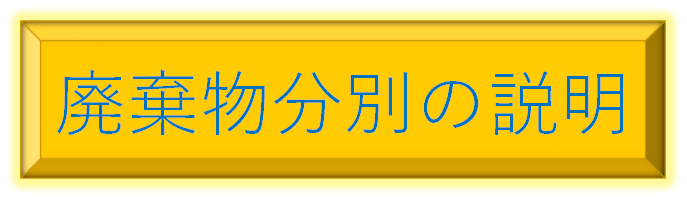 廃棄物分別の説明